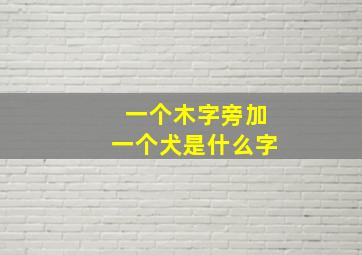 一个木字旁加
一个犬是什么字